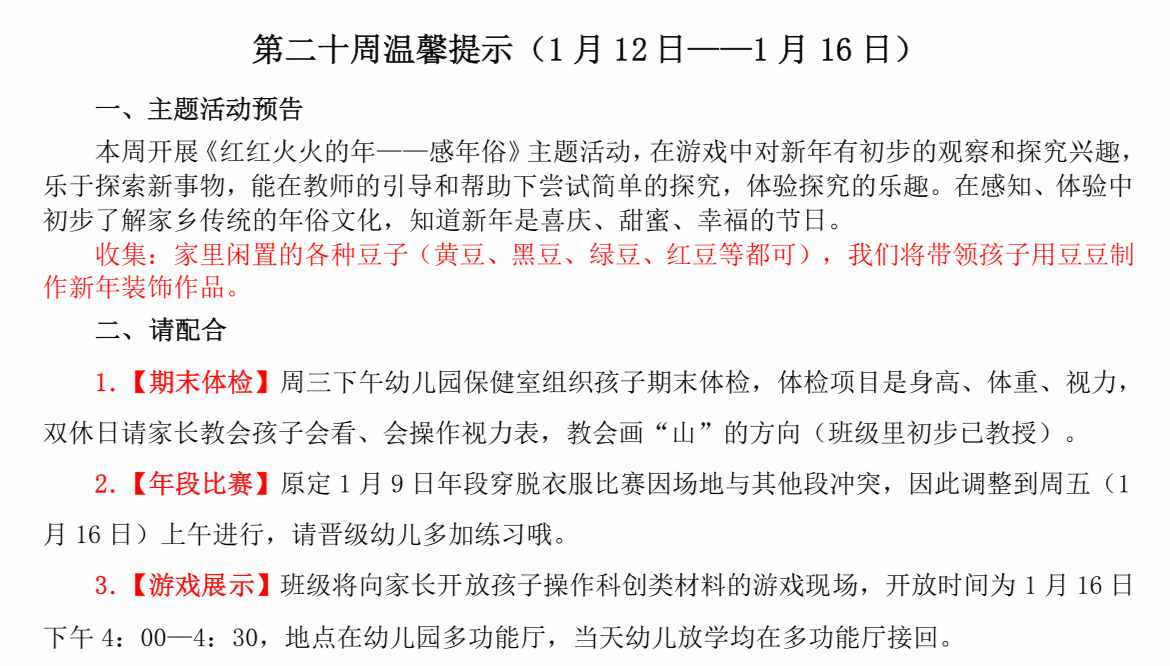 第二十周温馨提示（1月12日——1月16日）

一、主题活动预告

本周开展《红红火火的年——感年俗》主题活动，在游戏中对新年有初步的观察和探究兴趣，乐于探索新事物，能在教师的引导和帮助下尝试简单的探究，体验探究的乐趣。在感知、体验中初步了解家乡传统的年俗文化，知道新年是喜庆、甜蜜、幸福的节日。

收集：家里闲置的各种豆子（黄豆、黑豆、绿豆、红豆等都可），我们将带领孩子用豆豆制作新年装饰作品。

二、请配合

1.【期末体检】周三下午幼儿园保健室组织孩子期末体检，体检项目是身高、体重、视力，双休日请家长教会孩子会看、会操作视力表，教会画“山”的方向（班级里初步已教授）。

2.【年段比赛】原定1月9日年段穿脱衣服比赛因场地与其他段冲突，因此调整到周五（1月16日）上午进行，请晋级幼儿多加练习哦。

3.【游戏展示】班级将向家长开放孩子操作科创类材料的游戏现场，开放时间为1月16日下午4：00—4：30，地点在幼儿园多功能厅，当天幼儿放学均在多功能厅接回。